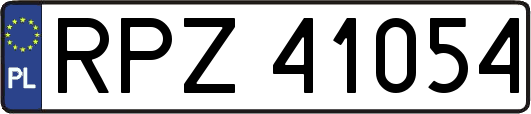 PL
RPZ 41054